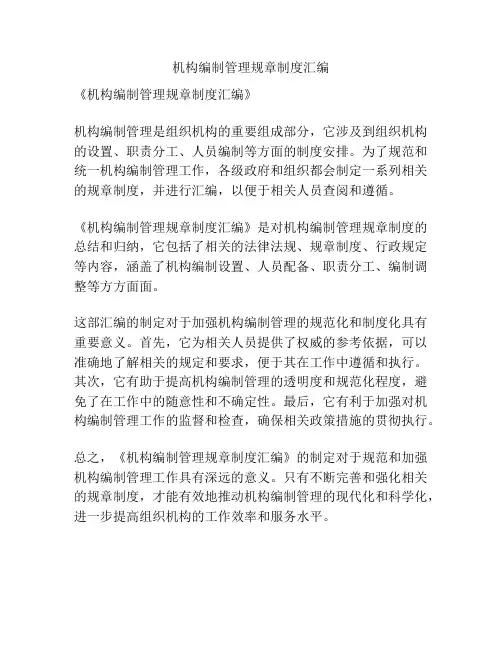 机构编制管理规章制度汇编

《机构编制管理规章制度汇编》

机构编制管理是组织机构的重要组成部分，它涉及到组织机构的设置、职责分工、人员编制等方面的制度安排。为了规范和统一机构编制管理工作，各级政府和组织都会制定一系列相关的规章制度，并进行汇编，以便于相关人员查阅和遵循。

《机构编制管理规章制度汇编》是对机构编制管理规章制度的总结和归纳，它包括了相关的法律法规、规章制度、行政规定等内容，涵盖了机构编制设置、人员配备、职责分工、编制调整等方方面面。

这部汇编的制定对于加强机构编制管理的规范化和制度化具有重要意义。首先，它为相关人员提供了权威的参考依据，可以准确地了解相关的规定和要求，便于其在工作中遵循和执行。其次，它有助于提高机构编制管理的透明度和规范化程度，避免了在工作中的随意性和不确定性。最后，它有利于加强对机构编制管理工作的监督和检查，确保相关政策措施的贯彻执行。

总之，《机构编制管理规章制度汇编》的制定对于规范和加强机构编制管理工作具有深远的意义。只有不断完善和强化相关的规章制度，才能有效地推动机构编制管理的现代化和科学化，进一步提高组织机构的工作效率和服务水平。